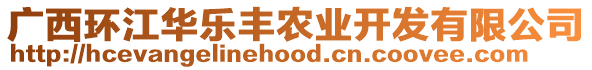 广西环江华乐丰农业开发有限公司
http://hcevangelinehood.cn.coovee.com